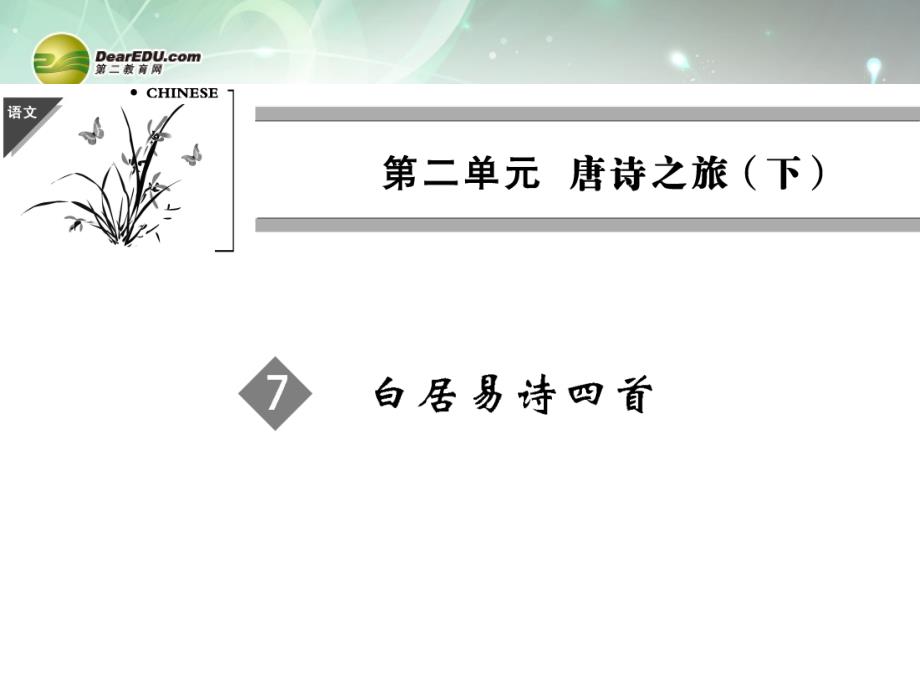 DearEDU.com
第二教育网

语文

• CHINESE

第二单元 唐诗之旅（下）

7 白居易诗四首